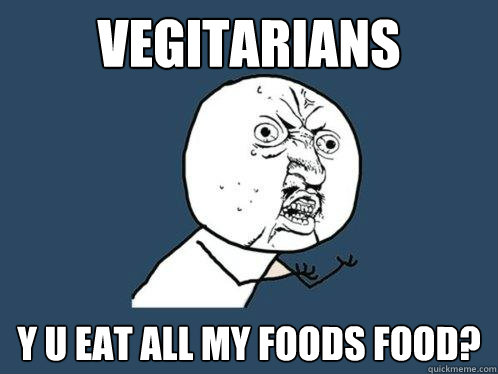 VEGITARIANS

Y U EAT ALL MY FOODS FOOD?

quickmeme.com